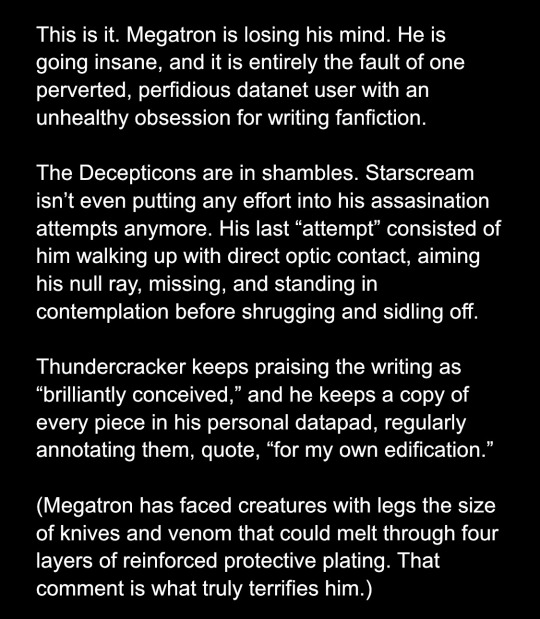 This is it. Megatron is losing his mind. He is going insane, and it is entirely the fault of one perverted, perfidious datanet user with an unhealthy obsession for writing fanfiction.

The Decepticons are in shambles. Starscream isn't even putting any effort into his assasination attempts anymore. His last "attempt" consisted of him walking up with direct optic contact, aiming his null ray, missing, and standing in contemplation before shrugging and sidling off.

Thundercracker keeps praising the writing as "brilliantly conceived," and he keeps a copy of every piece in his personal datapad, regularly annotating them, quote, "for my own edification."

(Megatron has faced creatures with legs the size of knives and venom that could melt through four layers of reinforced protective plating. That comment is what truly terrifies him.)